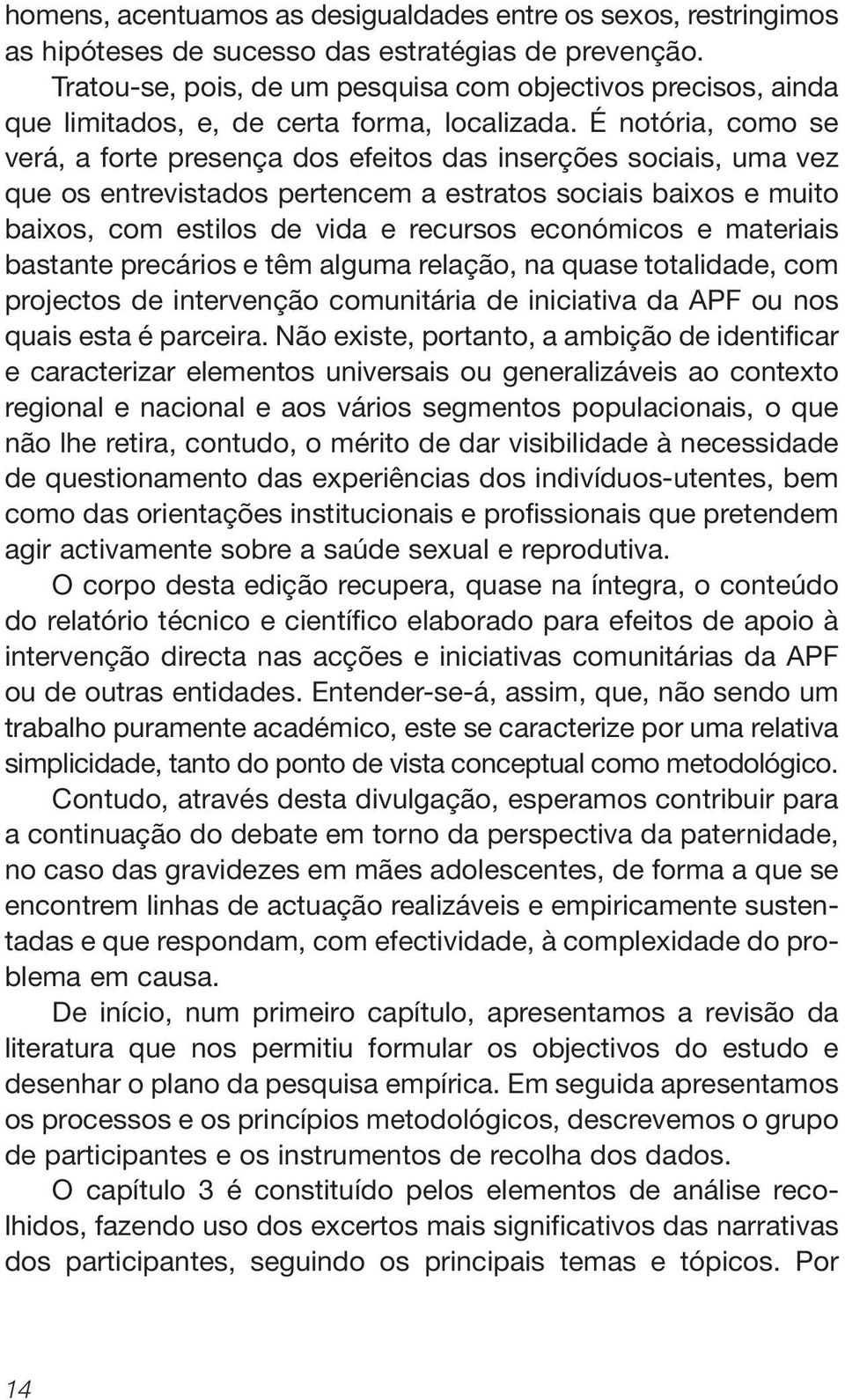 homens, acentuamos as desigualdades entre os sexos, restringimos as hipóteses de sucesso das estratégias de prevenção.

Tratou-se, pois, de um pesquisa com objectivos precisos, ainda que limitados, e, de certa forma, localizada. É notória, como se verá, a forte presença dos efeitos das inserções sociais, uma vez que os entrevistados pertencem a estratos sociais baixos e muito baixos, com estilos de vida e recursos económicos e materiais bastante precários e têm alguma relação, na quase totalidade, com projectos de intervenção comunitária de iniciativa da APF ou nos quais esta é parceira. Não existe, portanto, a ambição de identificar e caracterizar elementos universais ou generalizáveis ao contexto regional e nacional e aos vários segmentos populacionais, o que não lhe retira, contudo, o mérito de dar visibilidade à necessidade de questionamento das experiências dos indivíduos-utentes, bem como das orientações institucionais e profissionais que pretendem agir activamente sobre a saúde sexual e reprodutiva.

O corpo desta edição recupera, quase na íntegra, o conteúdo do relatório técnico e científico elaborado para efeitos de apoio à intervenção directa nas acções e iniciativas comunitárias da APF ou de outras entidades. Entender-se-á, assim, que, não sendo um trabalho puramente académico, este se caracterize por uma relativa simplicidade, tanto do ponto de vista conceptual como metodológico.

Contudo, através desta divulgação, esperamos contribuir para a continuação do debate em torno da perspectiva da paternidade, no caso das gravidezes em mães adolescentes, de forma a que se encontrem linhas de actuação realizáveis e empiricamente sustentadas e que respondam, com efectividade, à complexidade do problema em causa.

De início, num primeiro capítulo, apresentamos a revisão da literatura que nos permitiu formular os objectivos do estudo e desenhar o plano da pesquisa empírica. Em seguida apresentamos os processos e os princípios metodológicos, descrevemos o grupo de participantes e os instrumentos de recolha dos dados.

O capítulo 3 é constituído pelos elementos de análise recolhidos, fazendo uso dos excertos mais significativos das narrativas dos participantes, seguindo os principais temas e tópicos. Por

14